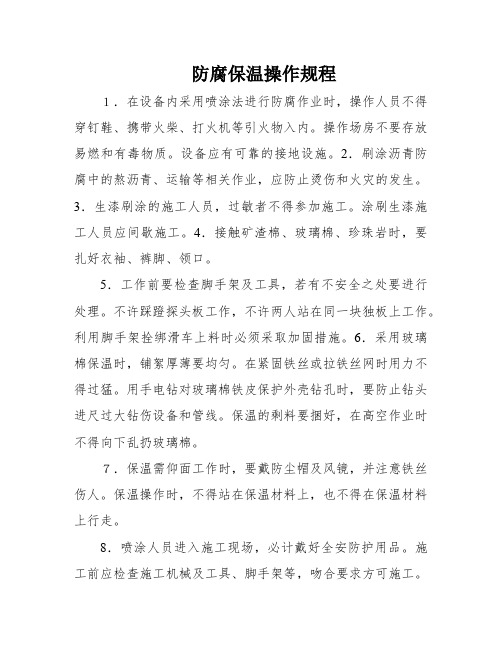 防腐保温操作规程

1．在设备内采用喷涂法进行防腐作业时，操作人员不得穿钉鞋、携带火柴、打火机等引火物入内。操作场房不要存放易燃和有毒物质。设备应有可靠的接地设施。2．刷涂沥青防腐中的熬沥青、运输等相关作业，应防止烫伤和火灾的发生。3．生漆刷涂的施工人员，过敏者不得参加施工。涂刷生漆施工人员应间歇施工。4．接触矿渣棉、玻璃棉、珍珠岩时，要扎好衣袖、裤脚、领口。

5．工作前要检查脚手架及工具，若有不安全之处要进行处理。不许踩蹬探头板工作，不许两人站在同一块独板上工作。利用脚手架拴绑滑车上料时必须采取加固措施。6．采用玻璃棉保温时，铺絮厚薄要均匀。在紧固铁丝或拉铁丝网时用力不得过猛。用手电钻对玻璃棉铁皮保护外壳钻孔时，要防止钻头进尺过大钻伤设备和管线。保温的剩料要捆好，在高空作业时不得向下乱扔玻璃棉。

7．保温需仰面工作时，要戴防尘帽及风镜，并注意铁丝伤人。保温操作时，不得站在保温材料上，也不得在保温材料上行走。

8．喷涂人员进入施工现场，必计戴好全安防护用品。施工前应检查施工机械及工具、脚手架等，吻合要求方可施工。